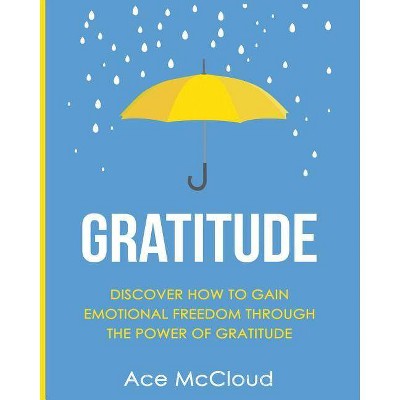 GRATITUDE

DISCOVER HOW TO GAIN EMOTIONAL FREEDOM THROUGH THE POWER OF GRATITUDE

Ace McCloud